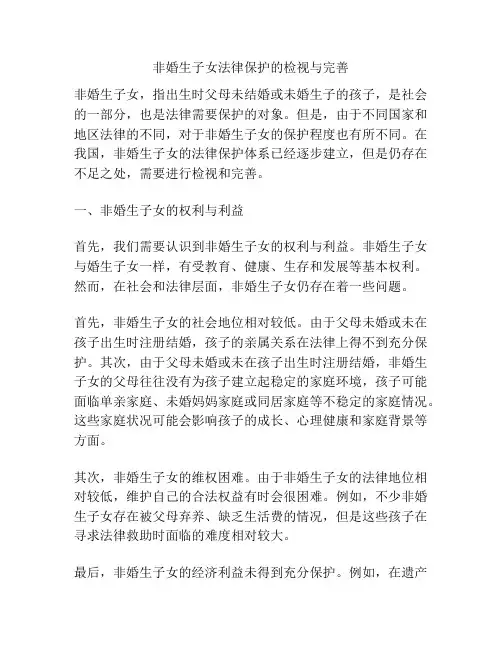 非婚生子女法律保护的检视与完善

非婚生子女，指出生时父母未结婚或未婚生子的孩子，是社会的一部分，也是法律需要保护的对象。但是，由于不同国家和地区法律的不同，对于非婚生子女的保护程度也有所不同。在我国，非婚生子女的法律保护体系已经逐步建立，但是仍存在不足之处，需要进行检视和完善。

一、非婚生子女的权利与利益

首先，我们需要认识到非婚生子女的权利与利益。非婚生子女与婚生子女一样，有受教育、健康、生存和发展等基本权利。然而，在社会和法律层面，非婚生子女仍存在着一些问题。

首先，非婚生子女的社会地位相对较低。由于父母未婚或未在孩子出生时注册结婚，孩子的亲属关系在法律上得不到充分保护。其次，由于父母未婚或未在孩子出生时注册结婚，非婚生子女的父母往往没有为孩子建立起稳定的家庭环境，孩子可能面临单亲家庭、未婚妈妈家庭或同居家庭等不稳定的家庭情况。这些家庭状况可能会影响孩子的成长、心理健康和家庭背景等方面。

其次，非婚生子女的维权困难。由于非婚生子女的法律地位相对较低，维护自己的合法权益有时会很困难。例如，不少非婚生子女存在被父母弃养、缺乏生活费的情况，但是这些孩子在寻求法律救助时面临的难度相对较大。

最后，非婚生子女的经济利益未得到充分保护。例如，在遗产